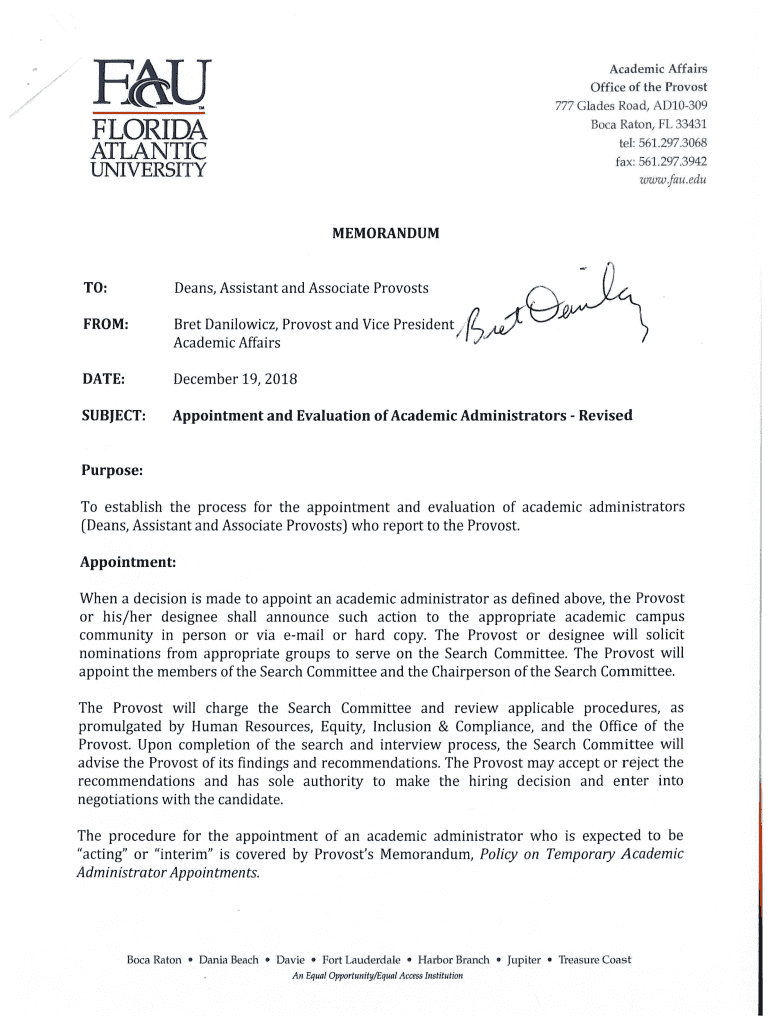 FAU
FLORIDA ATLANTIC UNIVERSITY

Academic Affairs
Office of the Provost
777 Glades Road, AD10-309
Boca Raton, FL 33431
tel: 561.297.3068
fax: 561.297.3942
www.fau.edu

MEMORANDUM

TO: Deans, Assistant and Associate Provosts

FROM: Bret Danilowicz, Provost and Vice President Academic Affairs

Bret Danilowicz

DATE: December 19, 2018

SUBJECT: Appointment and Evaluation of Academic Administrators - Revised

Purpose:

To establish the process for the appointment and evaluation of academic administrators (Deans, Assistant and Associate Provosts) who report to the Provost.

Appointment:

When a decision is made to appoint an academic administrator as defined above, the Provost or his/her designee shall announce such action to the appropriate academic campus community in person or via e-mail or hard copy. The Provost or designee will solicit nominations from appropriate groups to serve on the Search Committee. The Provost will appoint the members of the Search Committee and the Chairperson of the Search Committee.

The Provost will charge the Search Committee and review applicable procedures, as promulgated by Human Resources, Equity, Inclusion & Compliance, and the Office of the Provost. Upon completion of the search and interview process, the Search Committee will advise the Provost of its findings and recommendations. The Provost may accept or reject the recommendations and has sole authority to make the hiring decision and enter into negotiations with the candidate.

The procedure for the appointment of an academic administrator who is expected to be "acting" or "interim" is covered by Provost's Memorandum, Policy on Temporary Academic Administrator Appointments.

Boca Raton • Dania Beach • Davie • Fort Lauderdale • Harbor Branch • Jupiter • Treasure Coast
An Equal Opportunity/Equal Access Institution